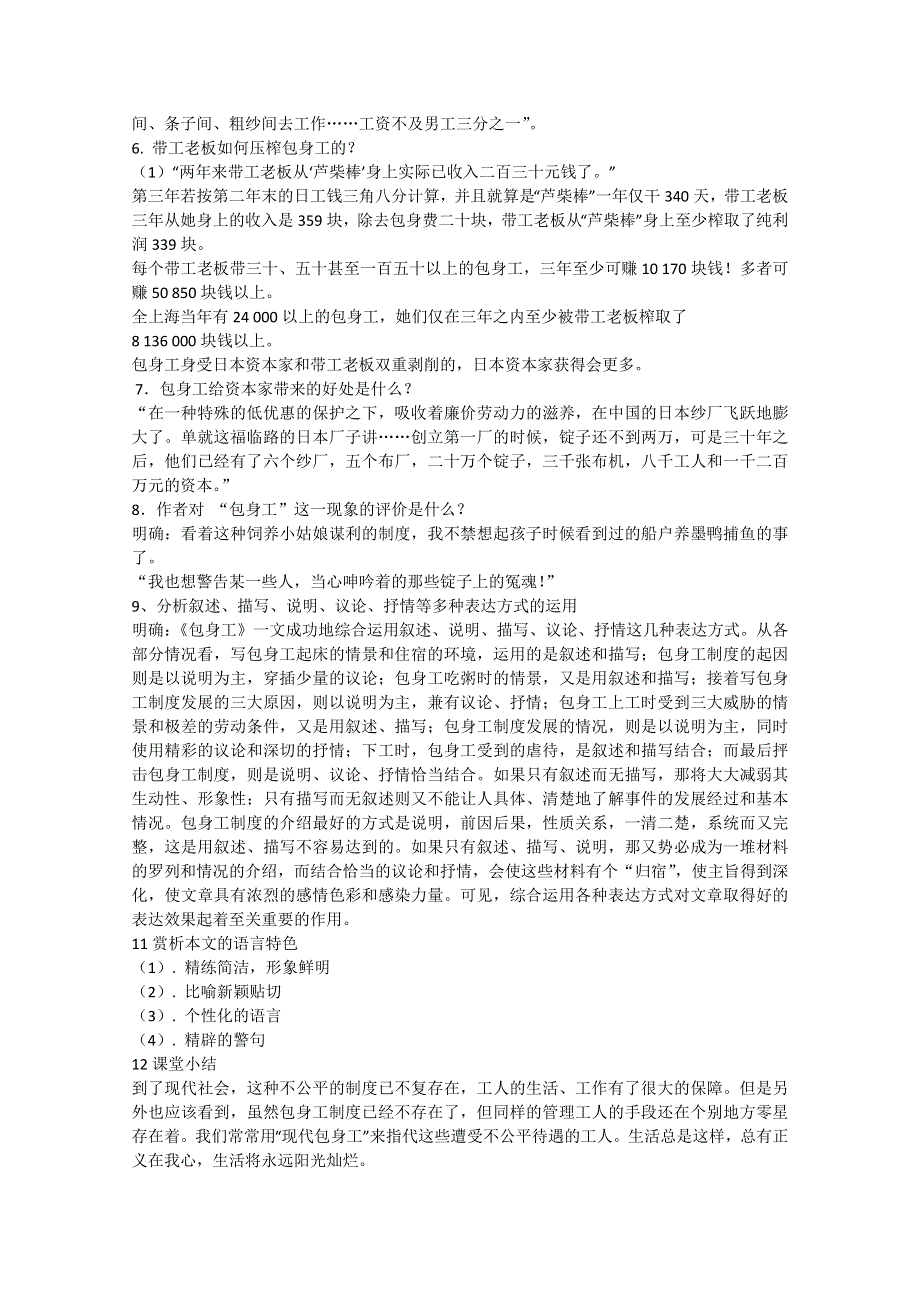 间、条子间、粗纱间去工作……工资不及男工三分之一”。
6. 带工老板如何压榨包身工的？
（1）“两年来带工老板从‘芦柴棒’身上实际已收入二百三十元钱了。”
第三年若按第二年末的日工钱三角八分计算，并且就算是“芦柴棒”一年仅干 340 天，带工老板三年从她身上的收入是 359 块，除去包身费二十块，带工老板从“芦柴棒”身上至少榨取了纯利润 339 块。
每个带工老板带三十、五十甚至一百五十以上的包身工，三年至少可赚 10 170 块钱！多者可赚 50 850 块钱以上。
全上海当年有 24 000 以上的包身工，她们仅在三年之内至少被带工老板榨取了
8 136 000 块钱以上。
包身工身受日本资本家和带工老板双重剥削的，日本资本家获得会更多。
7．包身工给资本家带来的好处是什么？
“在一种特殊的低优惠的保护之下，吸收着廉价劳动力的滋养，在中国的日本纱厂飞跃地膨大了。单就这福临路的日本厂子讲……创立第一厂的时候，锭子还不到两万，可是三十年之后，他们已经有了六个纱厂，五个布厂，二十万个锭子，三千张布机，八千工人和一千二百万元的资本。”
8．作者对 “包身工”这一现象的评价是什么？
明确：看着这种饲养小姑娘谋利的制度，我不禁想起孩子时候看到过的船户养墨鸭捕鱼的事了。
“我也想警告某一些人，当心呻吟着的那些锭子上的冤魂！”
9、分析叙述、描写、说明、议论、抒情等多种表达方式的运用
明确：《包身工》一文成功地综合运用叙述、说明、描写、议论、抒情这几种表达方式。从各部分情况看，写包身工起床的情景和住宿的环境，运用的是叙述和描写；包身工制度的起因则是以说明为主，穿插少量的议论；包身工吃粥时的情景，又是用叙述和描写；接着写包身工制度发展的三大原因，则以说明为主，兼有议论、抒情；包身工上工时受到三大威胁的情景和极差的劳动条件，又是用叙述、描写；包身工制度发展的情况，则是以说明为主，同时使用精彩的议论和深切的抒情；下工时，包身工受到的虐待，是叙述和描写结合；而最后抨击包身工制度，则是说明、议论、抒情恰当结合。如果只有叙述而无描写，那将大大减弱其生动性、形象性；只有描写而无叙述则又不能让人具体、清楚地了解事件的发展经过和基本情况。包身工制度的介绍最好的方式是说明，前因后果，性质关系，一清二楚，系统而又完整，这是用叙述、描写不容易达到的。如果只有叙述、描写、说明，那又势必成为一堆材料的罗列和情况的介绍，而结合恰当的议论和抒情，会使这些材料有个“归宿”，使主旨得到深化，使文章具有浓烈的感情色彩和感染力量。可见，综合运用各种表达方式对文章取得好的表达效果起着至关重要的作用。
11 赏析本文的语言特色
（1）．精练简洁，形象鲜明
（2）．比喻新颖贴切
（3）．个性化的语言
（4）．精辟的警句
12 课堂小结
到了现代社会，这种不公平的制度已不复存在，工人的生活、工作有了很大的保障。但是另外也应该看到，虽然包身工制度已经不存在了，但同样的管理工人的手段还在个别地方零星存在着。我们常常用“现代包身工”来指代这些遭受不公平待遇的工人。生活总是这样，总有正义在我心，生活将永远阳光灿烂。